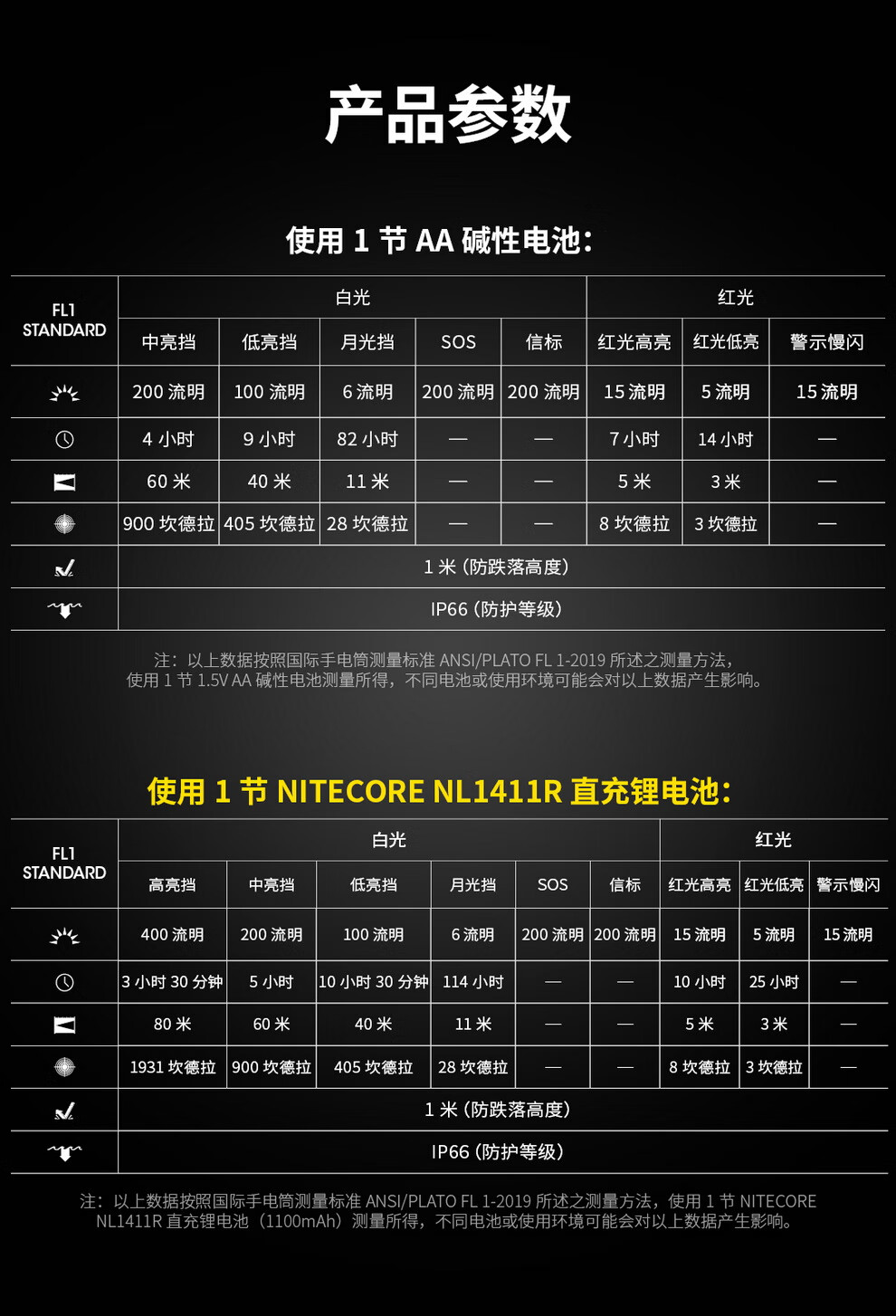 产品参数

使用1节AA碱性电池：

| FL1 STANDARD | 白光 | | | | | 红光 | | |
|---|---|---|---|---|---|---|---|---|
| | 中亮挡 | 低亮挡 | 月光挡 | SOS | 信标 | 红光高亮 | 红光低亮 | 警示慢闪 |
| | 200流明 | 100流明 | 6流明 | 200流明 | 200流明 | 15流明 | 5流明 | 15流明 |
| | 4小时 | 9小时 | 82小时 | — | — | 7小时 | 14小时 | — |
| | 60米 | 40米 | 11米 | — | — | 5米 | 3米 | — |
| | 900坎德拉 | 405坎德拉 | 28坎德拉 | — | — | 8坎德拉 | 3坎德拉 | — |
| | 1米（防跌落高度） | | | | | | | |
| | IP66（防护等级） | | | | | | | |

注：以上数据按照国际手电筒测量标准ANSI/PLATO FL 1-2019所述之测量方法，使用1节1.5V AA碱性电池测量所得，不同电池或使用环境可能会对以上数据产生影响。

使用1节NITECORE NL1411R直充锂电池：

| FL1 STANDARD | 白光 | | | | | | 红光 | | |
|---|---|---|---|---|---|---|---|---|---|
| | 高亮挡 | 中亮挡 | 低亮挡 | 月光挡 | SOS | 信标 | 红光高亮 | 红光低亮 | 警示慢闪 |
| | 400流明 | 200流明 | 100流明 | 6流明 | 200流明 | 200流明 | 15流明 | 5流明 | 15流明 |
| | 3小时30分钟 | 5小时 | 10小时30分钟 | 114小时 | — | — | 10小时 | 25小时 | — |
| | 80米 | 60米 | 40米 | 11米 | — | — | 5米 | 3米 | — |
| | 1931坎德拉 | 900坎德拉 | 405坎德拉 | 28坎德拉 | — | — | 8坎德拉 | 3坎德拉 | — |
| | 1米（防跌落高度） | | | | | | | | |
| | IP66（防护等级） | | | | | | | | |

注：以上数据按照国际手电筒测量标准ANSI/PLATO FL 1-2019所述之测量方法，使用1节NITECORE NL1411R直充锂电池（1100mAh）测量所得，不同电池或使用环境可能会对以上数据产生影响。